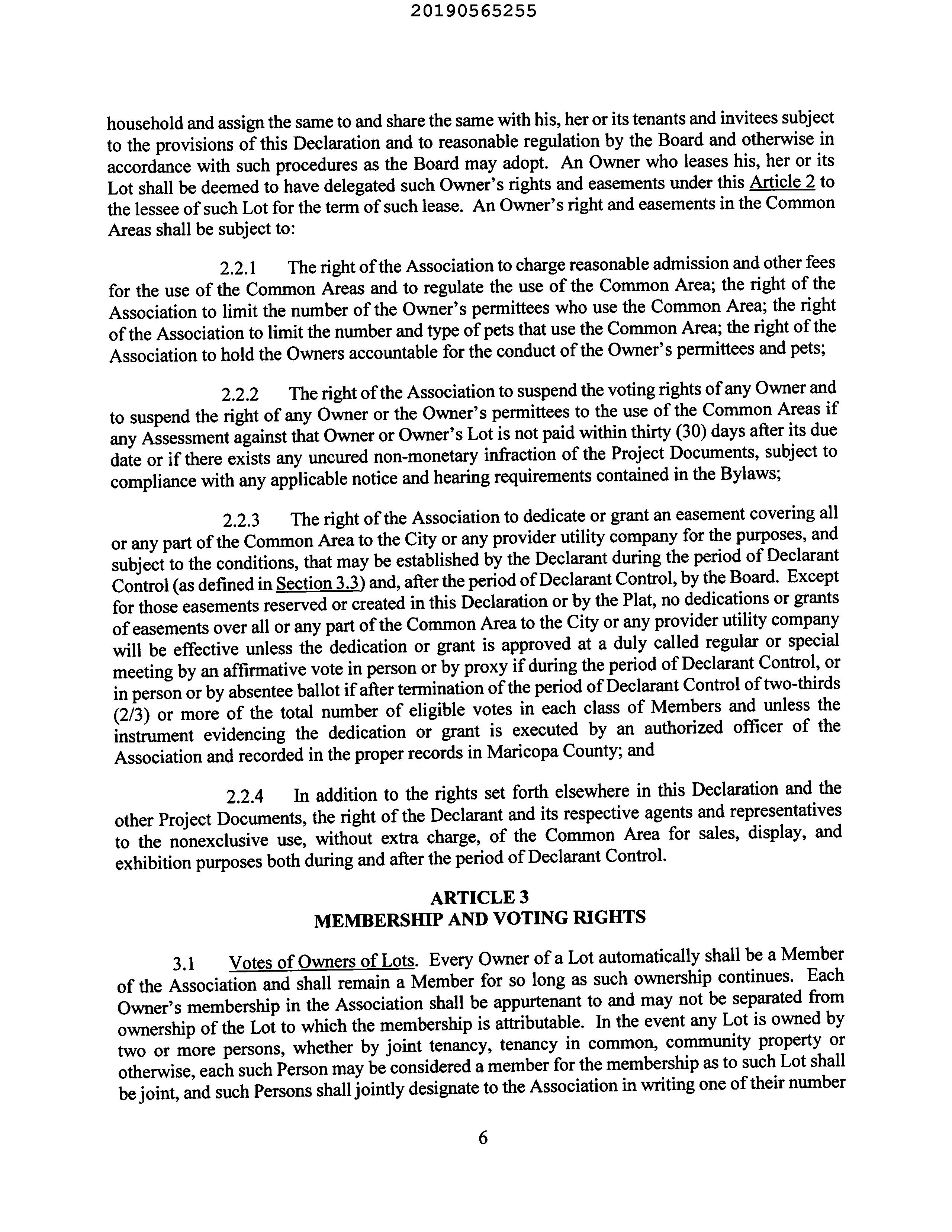 20190565255

household and assign the same to and share the same with his, her or its tenants and invitees subject to the provisions of this Declaration and to reasonable regulation by the Board and otherwise in accordance with such procedures as the Board may adopt. An Owner who leases his, her or its Lot shall be deemed to have delegated such Owner's rights and easements under this Article 2 to the lessee of such Lot for the term of such lease. An Owner's right and easements in the Common Areas shall be subject to:

2.2.1 The right of the Association to charge reasonable admission and other fees for the use of the Common Areas and to regulate the use of the Common Area; the right of the Association to limit the number of the Owner's permittees who use the Common Area; the right of the Association to limit the number and type of pets that use the Common Area; the right of the Association to hold the Owners accountable for the conduct of the Owner's permittees and pets;

2.2.2 The right of the Association to suspend the voting rights of any Owner and to suspend the right of any Owner or the Owner's permittees to the use of the Common Areas if any Assessment against that Owner or Owner's Lot is not paid within thirty (30) days after its due date or if there exists any uncured non-monetary infraction of the Project Documents, subject to compliance with any applicable notice and hearing requirements contained in the Bylaws;

2.2.3 The right of the Association to dedicate or grant an easement covering all or any part of the Common Area to the City or any provider utility company for the purposes, and subject to the conditions, that may be established by the Declarant during the period of Declarant Control (as defined in Section 3.3) and, after the period of Declarant Control, by the Board. Except for those easements reserved or created in this Declaration or by the Plat, no dedications or grants of easements over all or any part of the Common Area to the City or any provider utility company will be effective unless the dedication or grant is approved at a duly called regular or special meeting by an affirmative vote in person or by proxy if during the period of Declarant Control, or in person or by absentee ballot if after termination of the period of Declarant Control of two-thirds (2/3) or more of the total number of eligible votes in each class of Members and unless the instrument evidencing the dedication or grant is executed by an authorized officer of the Association and recorded in the proper records in Maricopa County; and

2.2.4 In addition to the rights set forth elsewhere in this Declaration and the other Project Documents, the right of the Declarant and its respective agents and representatives to the nonexclusive use, without extra charge, of the Common Area for sales, display, and exhibition purposes both during and after the period of Declarant Control.

ARTICLE 3
MEMBERSHIP AND VOTING RIGHTS

3.1 Votes of Owners of Lots. Every Owner of a Lot automatically shall be a Member of the Association and shall remain a Member for so long as such ownership continues. Each Owner's membership in the Association shall be appurtenant to and may not be separated from ownership of the Lot to which the membership is attributable. In the event any Lot is owned by two or more persons, whether by joint tenancy, tenancy in common, community property or otherwise, each such Person may be considered a member for the membership as to such Lot shall be joint, and such Persons shall jointly designate to the Association in writing one of their number

6